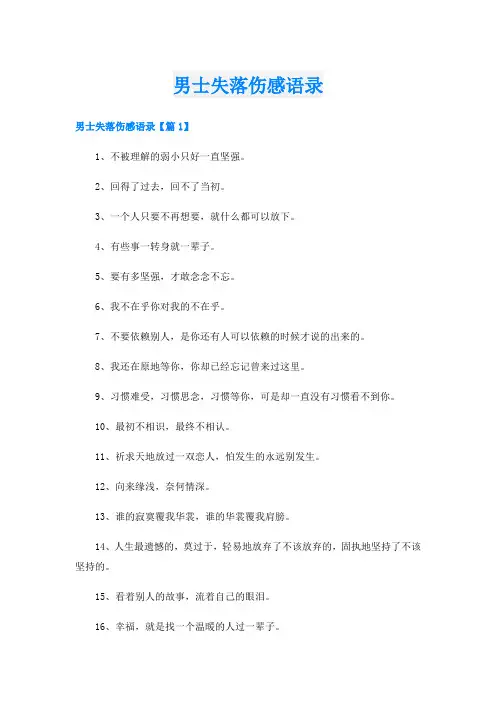 男士失落伤感语录

男士失落伤感语录【篇1】

1、不被理解的弱小只好一直坚强。

2、回得了过去，回不了当初。

3、一个人只要不再想要，就什么都可以放下。

4、有些事一转身就一辈子。

5、要有多坚强，才敢念念不忘。

6、我不在乎你对我的不在乎。

7、不要依赖别人，是你还有人可以依赖的时候才说的出来的。

8、我还在原地等你，你却已经忘记曾来过这里。

9、习惯难受，习惯思念，习惯等你，可是却一直没有习惯看不到你。

10、最初不相识，最终不相认。

11、祈求天地放过一双恋人，怕发生的永远别发生。

12、向来缘浅，奈何情深。

13、谁的寂寞覆我华裳，谁的华裳覆我肩膀。

14、人生最遗憾的，莫过于，轻易地放弃了不该放弃的，固执地坚持了不该坚持的。

15、看着别人的故事，流着自己的眼泪。

16、幸福，就是找一个温暖的人过一辈子。